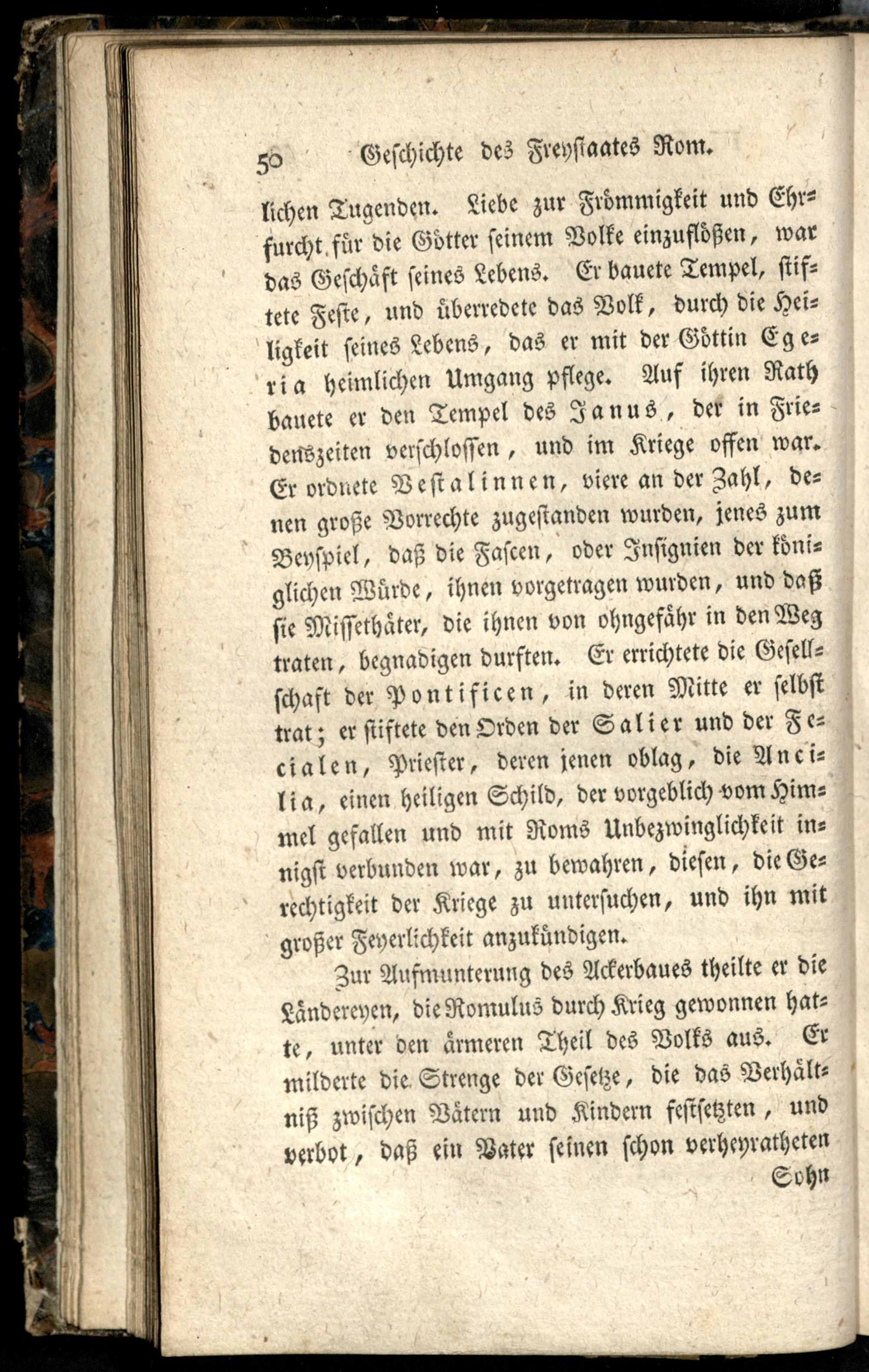 50 Geschichte des Freystaates Rom.

lichen Tugenden. Liebe zur Frömmigkeit und Ehrfurcht für die Götter seinem Volke einzuflößen, war das Geschäft seines Lebens. Er bauete Tempel, stiftete Feste, und überredete das Volk, durch die Heiligkeit seines Lebens, das er mit der Göttin Egeria heimlichen Umgang pflege. Auf ihren Rath bauete er den Tempel des Janus, der in Friedenszeiten verschlossen, und im Kriege offen war. Er ordnete Vestalinnen, viere an der Zahl, denen große Vorrechte zugestanden wurden, jenes zum Beyspiel, daß die Fascen, oder Insignien der königlichen Würde, ihnen vorgetragen wurden, und daß sie Missethäter, die ihnen von ohngefähr in den Weg traten, begnadigen durften. Er errichtete die Gesellschaft der Pontificen, in deren Mitte er selbst trat; er stiftete den Orden der Salier und der Fecialen, Priester, deren jenen oblag, die Ancilia, einen heiligen Schild, der vorgeblich vom Himmel gefallen und mit Roms Unbezwinglichkeit innigst verbunden war, zu bewahren, diesen, die Gerechtigkeit der Kriege zu untersuchen, und ihn mit großer Feyerlichkeit anzukündigen.

Zur Aufmunterung des Ackerbaues theilte er die Ländereyen, die Romulus durch Krieg gewonnen hatte, unter den ärmeren Theil des Volks aus. Er milderte die Strenge der Gesetze, die das Verhältniß zwischen Vätern und Kindern festsetzten, und verbot, daß ein Vater seinen schon verheyratheten

Sohn